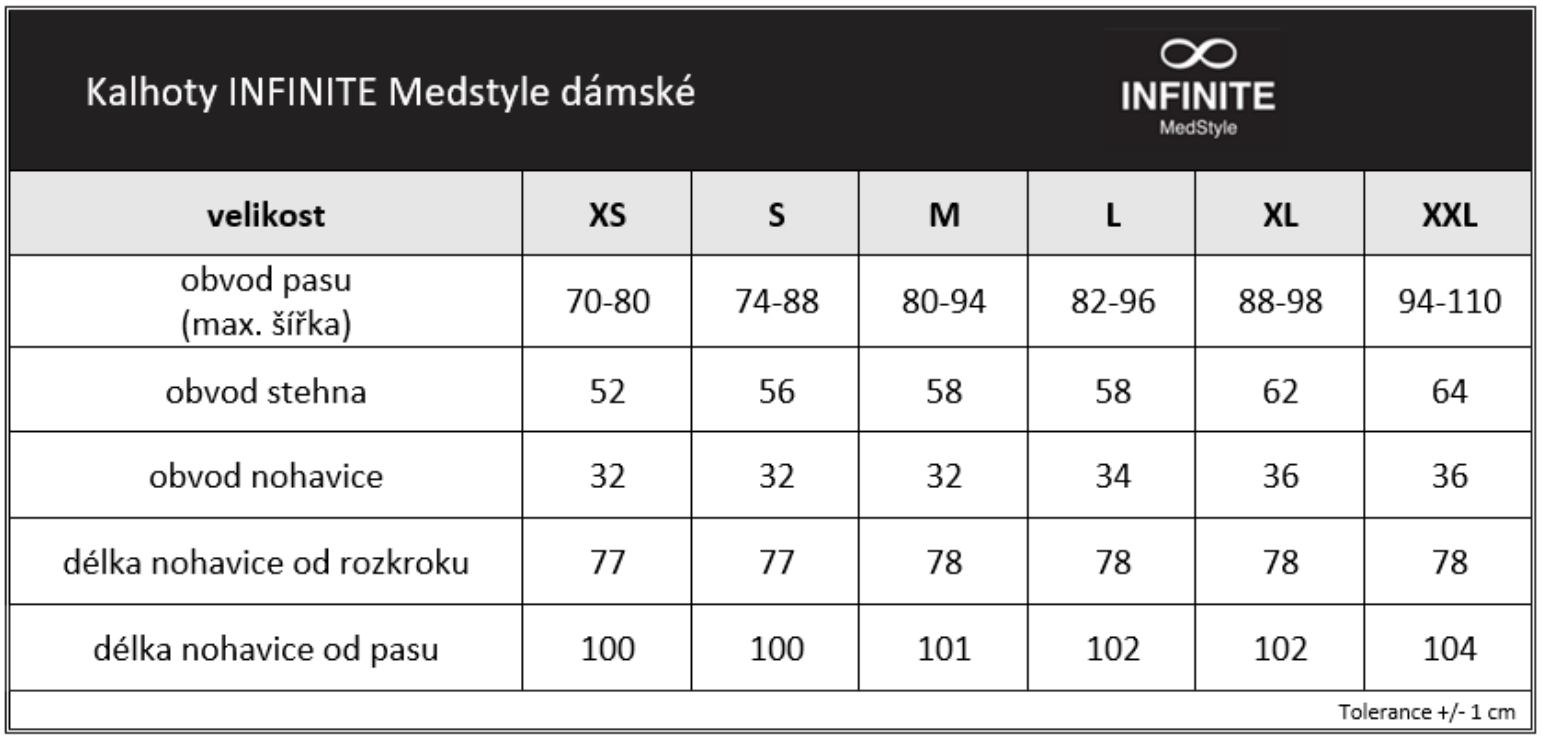 Kalhoty INFINITE Medstyle dámské

INFINITE
MedStyle

| velikost | XS | S | M | L | XL | XXL |
|---|---|---|---|---|---|---|
| obvod pasu (max. šířka) | 70-80 | 74-88 | 80-94 | 82-96 | 88-98 | 94-110 |
| obvod stehna | 52 | 56 | 58 | 58 | 62 | 64 |
| obvod nohavice | 32 | 32 | 32 | 34 | 36 | 36 |
| délka nohavice od rozkroku | 77 | 77 | 78 | 78 | 78 | 78 |
| délka nohavice od pasu | 100 | 100 | 101 | 102 | 102 | 104 |

Tolerance +/- 1 cm